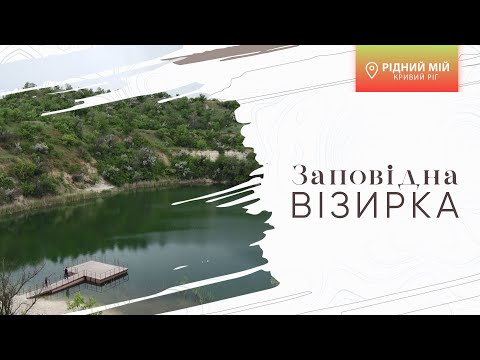 РІДНИЙ МІЙ
КРИВИЙ РІГ

Заповідна
ВІЗИРКА